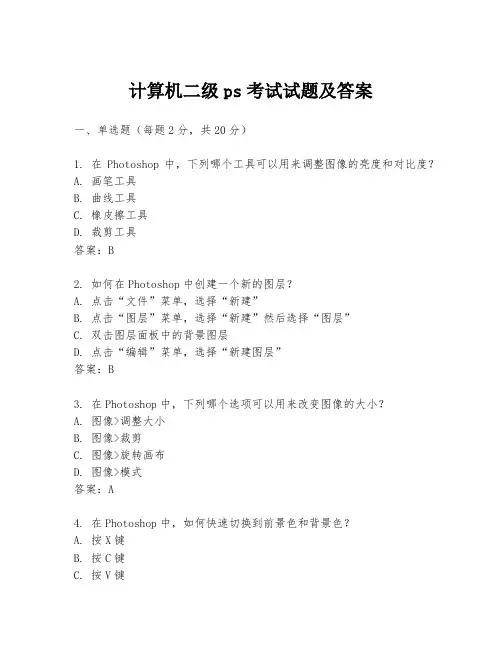 计算机二级 ps 考试试题及答案

一、单选题（每题 2 分，共 20 分）

1. 在 Photoshop 中，下列哪个工具可以用来调整图像的亮度和对比度？
A. 画笔工具
B. 曲线工具
C. 橡皮擦工具
D. 裁剪工具
答案：B

2. 如何在 Photoshop 中创建一个新的图层？
A. 点击“文件”菜单，选择“新建”
B. 点击“图层”菜单，选择“新建”然后选择“图层”
C. 双击图层面板中的背景图层
D. 点击“编辑”菜单，选择“新建图层”
答案：B

3. 在 Photoshop 中，下列哪个选项可以用来改变图像的大小？
A. 图像>调整大小
B. 图像>裁剪
C. 图像>旋转画布
D. 图像>模式
答案：A

4. 在 Photoshop 中，如何快速切换到前景色和背景色？
A. 按 X 键
B. 按 C 键
C. 按 V 键